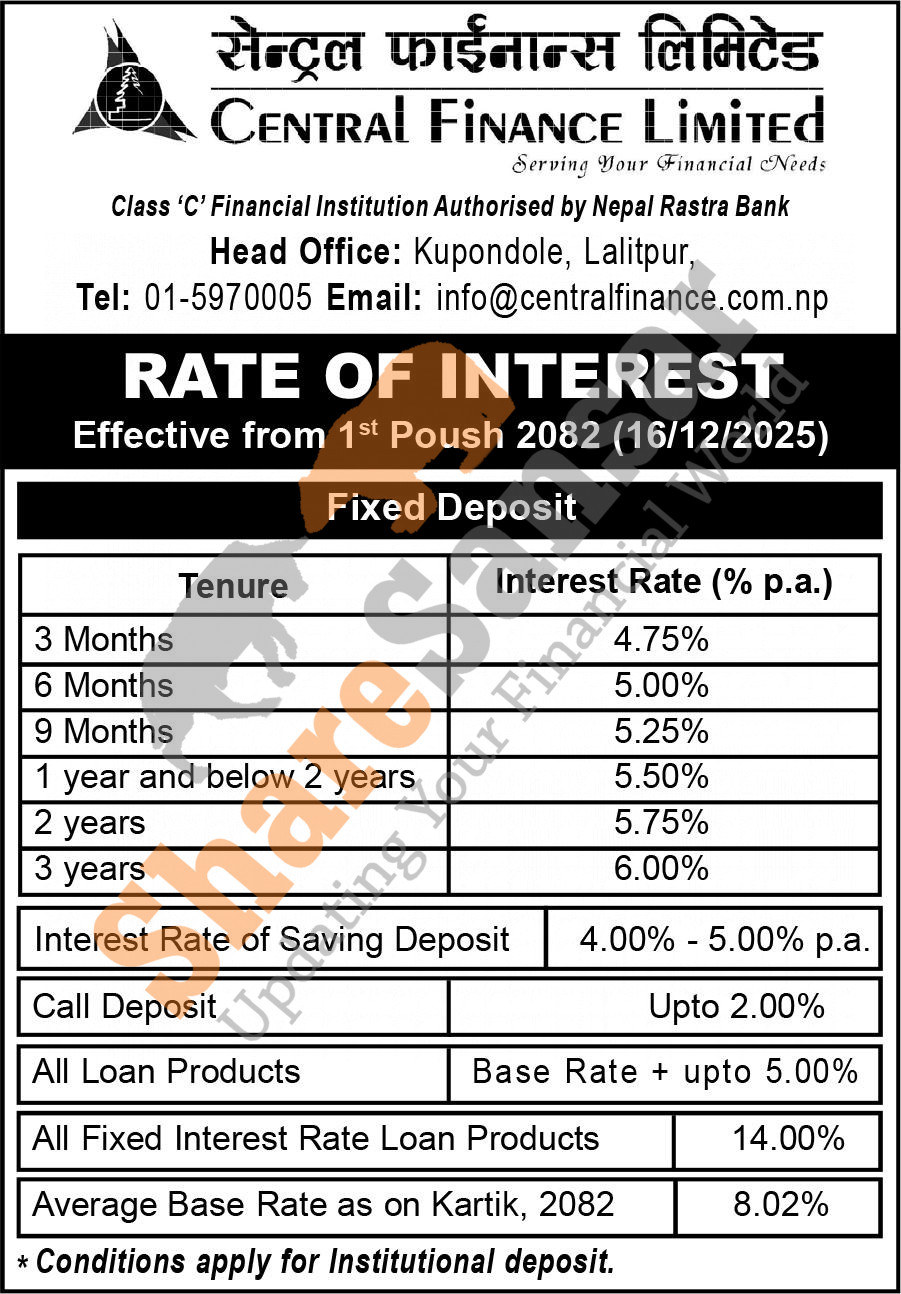 सेन्ट्रल फाईनान्स लिमिटेड
CENTRAL FINANCE LIMITED
Serving Your Financial Needs

Class 'C' Financial Institution Authorised by Nepal Rastra Bank
Head Office: Kupondole, Lalitpur,
Tel: 01-5970005 Email: info@centralfinance.com.np

RATE OF INTEREST
Effective from 1$^{st}$ Poush 2082 (16/12/2025)

Fixed Deposit

| Tenure | Interest Rate (% p.a.) |
|---|---|
| 3 Months | 4.75% |
| 6 Months | 5.00% |
| 9 Months | 5.25% |
| 1 year and below 2 years | 5.50% |
| 2 years | 5.75% |
| 3 years | 6.00% |

| Interest Rate of Saving Deposit | 4.00% - 5.00% p.a. |
|---|---|

| Call Deposit | Upto 2.00% |
|---|---|

| All Loan Products | Base Rate + upto 5.00% |
|---|---|

| All Fixed Interest Rate Loan Products | 14.00% |
|---|---|

| Average Base Rate as on Kartik, 2082 | 8.02% |
|---|---|

* Conditions apply for Institutional deposit.

ShareSansar
Updating Your Financial World